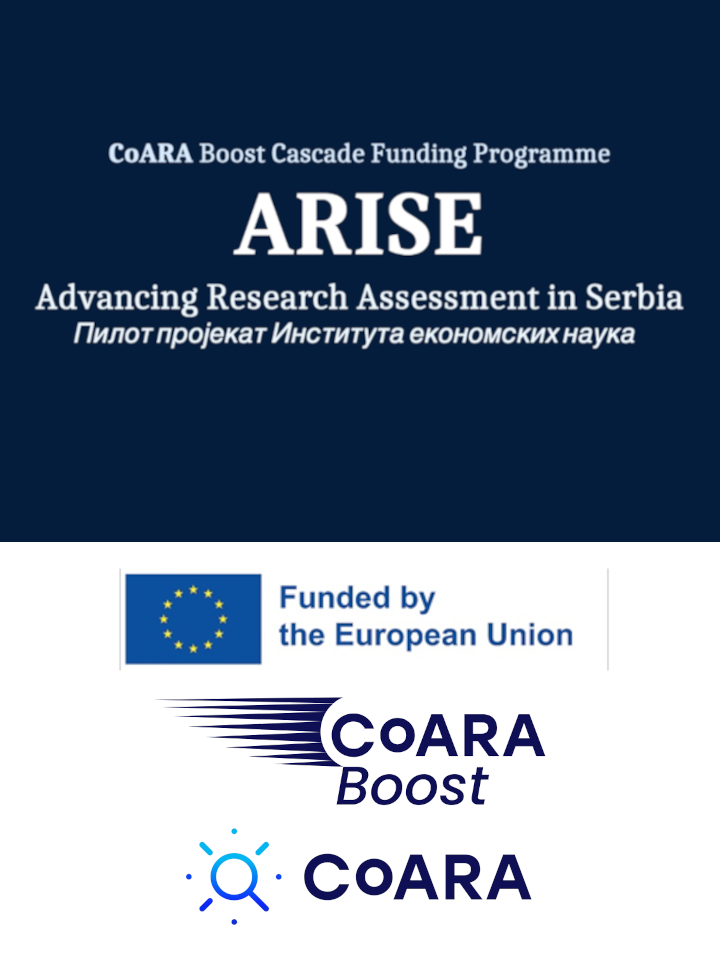 CoARA Boost Cascade Funding Programme

ARISE

Advancing Research Assessment in Serbia

Пилот пројекат Института економских наука

Funded by the European Union

CoARA Boost

CoARA